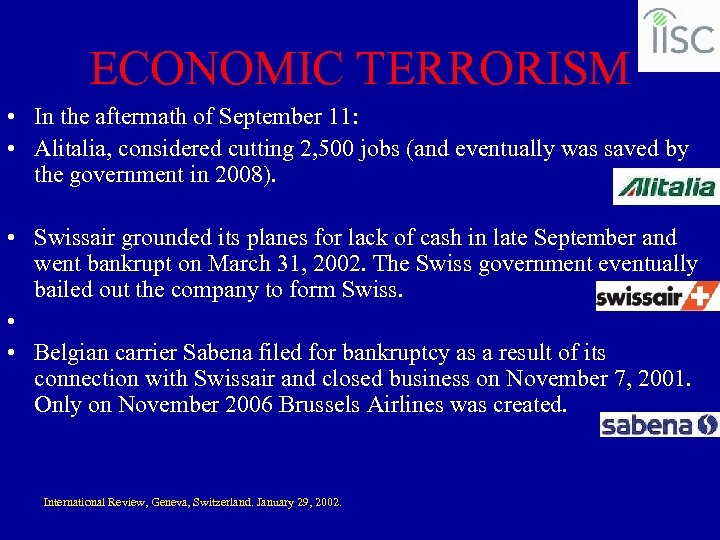 IISC

ECONOMIC TERRORISM

• In the aftermath of September 11:
• Alitalia, considered cutting 2,500 jobs (and eventually was saved by the government in 2008).

Alitalia

• Swissair grounded its planes for lack of cash in late September and went bankrupt on March 31, 2002. The Swiss government eventually bailed out the company to form Swiss.

swissair

•
• Belgian carrier Sabena filed for bankruptcy as a result of its connection with Swissair and closed business on November 7, 2001. Only on November 2006 Brussels Airlines was created.

sabena

International Review, Geneva, Switzerland. January 29, 2002.